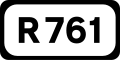 R 761